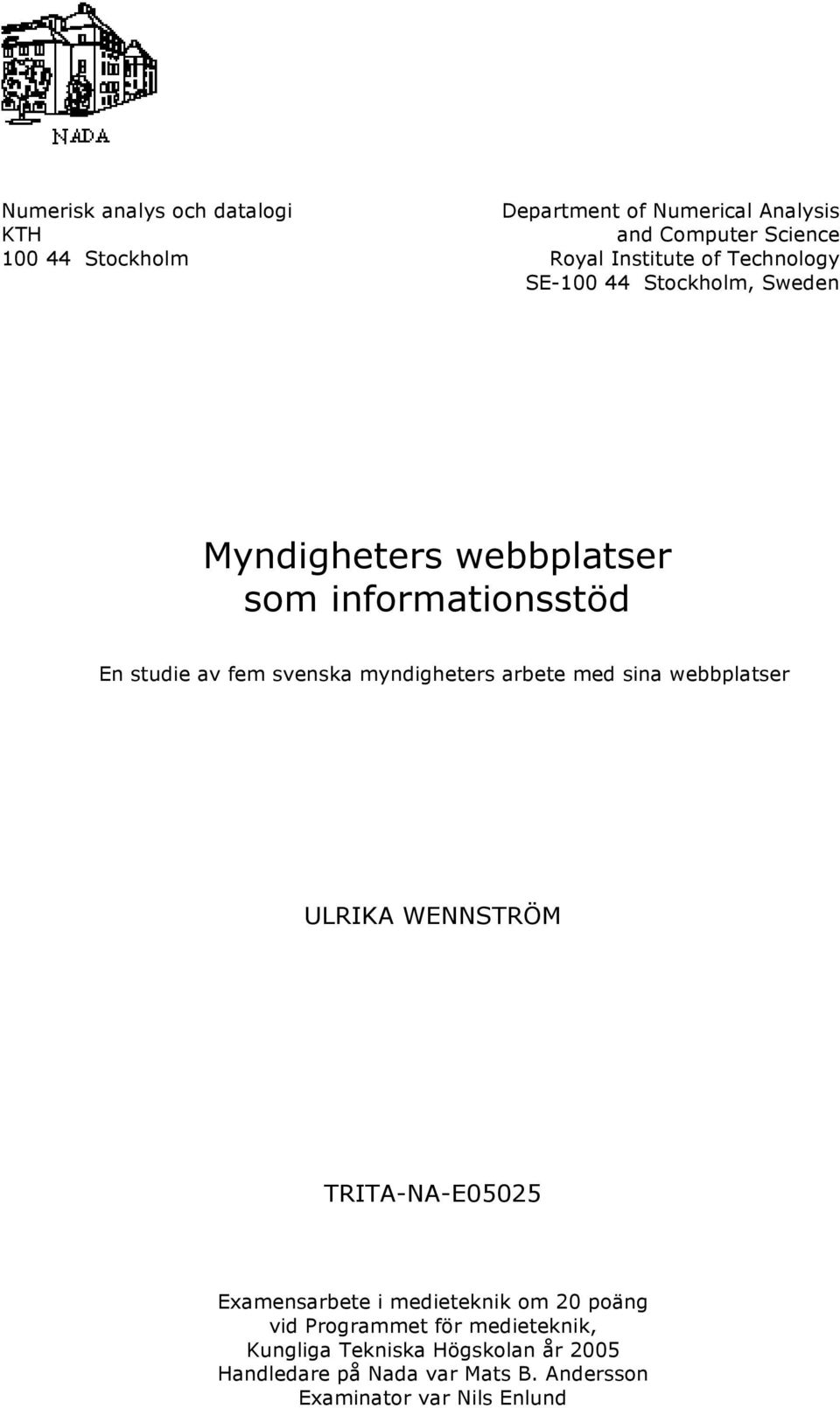 NADA

Numerisk analys och datalogi
KTH
100 44 Stockholm

Department of Numerical Analysis
and Computer Science
Royal Institute of Technology
SE-100 44 Stockholm, Sweden

Myndigheters webbplatser som informationsstöd

En studie av fem svenska myndigheters arbete med sina webbplatser

ULRIKA WENNSTRÖM

TRITA-NA-E05025

Examensarbete i medieteknik om 20 poäng
vid Programmet för medieteknik,
Kungliga Tekniska Högskolan år 2005
Handledare på Nada var Mats B. Andersson
Examinator var Nils Enlund